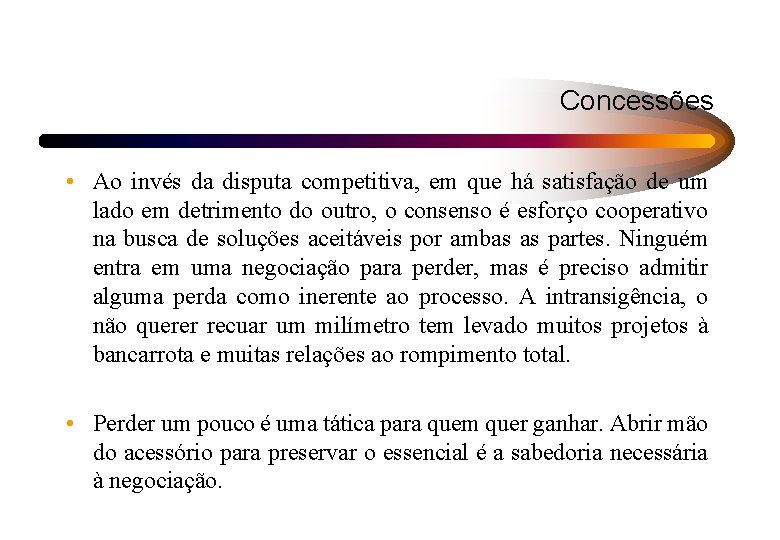 Concessões

• Ao invés da disputa competitiva, em que há satisfação de um lado em detrimento do outro, o consenso é esforço cooperativo na busca de soluções aceitáveis por ambas as partes. Ninguém entra em uma negociação para perder, mas é preciso admitir alguma perda como inerente ao processo. A intransigência, o não querer recuar um milímetro tem levado muitos projetos à bancarrota e muitas relações ao rompimento total.

• Perder um pouco é uma tática para quem quer ganhar. Abrir mão do acessório para preservar o essencial é a sabedoria necessária à negociação.